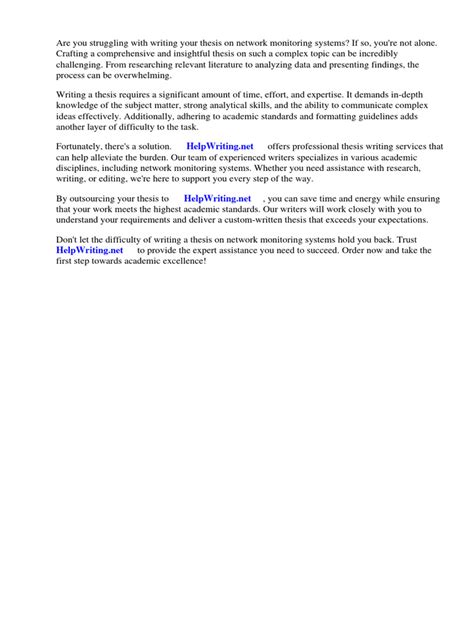 Are you struggling with writing your thesis on network monitoring systems? If so, you're not alone. Crafting a comprehensive and insightful thesis on such a complex topic can be incredibly challenging. From researching relevant literature to analyzing data and presenting findings, the process can be overwhelming.

Writing a thesis requires a significant amount of time, effort, and expertise. It demands in-depth knowledge of the subject matter, strong analytical skills, and the ability to communicate complex ideas effectively. Additionally, adhering to academic standards and formatting guidelines adds another layer of difficulty to the task.

Fortunately, there's a solution. HelpWriting.net offers professional thesis writing services that can help alleviate the burden. Our team of experienced writers specializes in various academic disciplines, including network monitoring systems. Whether you need assistance with research, writing, or editing, we're here to support you every step of the way.

By outsourcing your thesis to HelpWriting.net , you can save time and energy while ensuring that your work meets the highest academic standards. Our writers will work closely with you to understand your requirements and deliver a custom-written thesis that exceeds your expectations.

Don't let the difficulty of writing a thesis on network monitoring systems hold you back. Trust HelpWriting.net to provide the expert assistance you need to succeed. Order now and take the first step towards academic excellence!